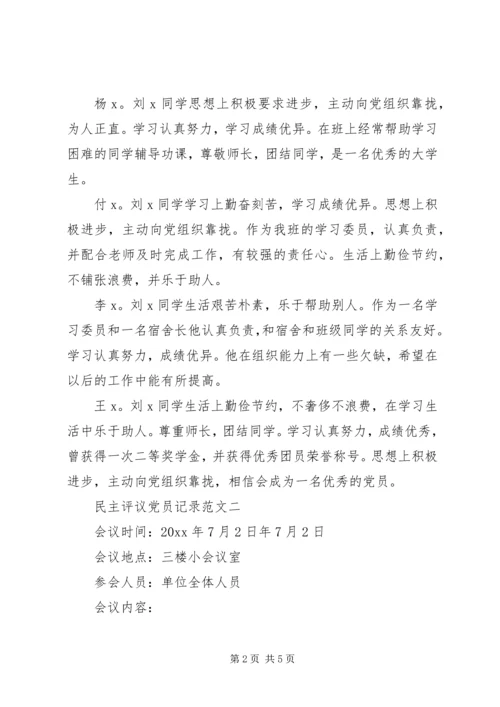 杨 x。刘 x 同学思想上积极要求进步，主动向党组织靠拢，为人正直。学习认真努力，学习成绩优异。在班上经常帮助学习困难的同学辅导功课，尊敬师长，团结同学，是一名优秀的大学生。

付 x。刘 x 同学学习上勤奋刻苦，学习成绩优异。思想上积极进步，主动向党组织靠拢。作为我班的学习委员，认真负责，并配合老师及时完成工作，有较强的责任心。生活上勤俭节约，不铺张浪费，并乐于助人。

李 x。刘 x 同学生活艰苦朴素，乐于帮助别人。作为一名学习委员和一名宿舍长他认真负责,和宿舍和班级同学的关系友好。学习认真努力，成绩优异。他在组织能力上有一些欠缺，希望在以后的工作中能有所提高。

王 x。刘 x 同学生活上勤俭节约，不奢侈不浪费，在学习生活中乐于助人。尊重师长，团结同学。学习认真努力，成绩优秀，曾获得一次二等奖学金，并获得优秀团员荣誉称号。思想上积极进步，主动向党组织靠拢，相信会成为一名优秀的党员。

民主评议党员记录范文二

会议时间：20xx 年 7 月 2 日年 7 月 2 日

会议地点：三楼小会议室

参会人员：单位全体人员

会议内容：

第 2 页 共 5 页